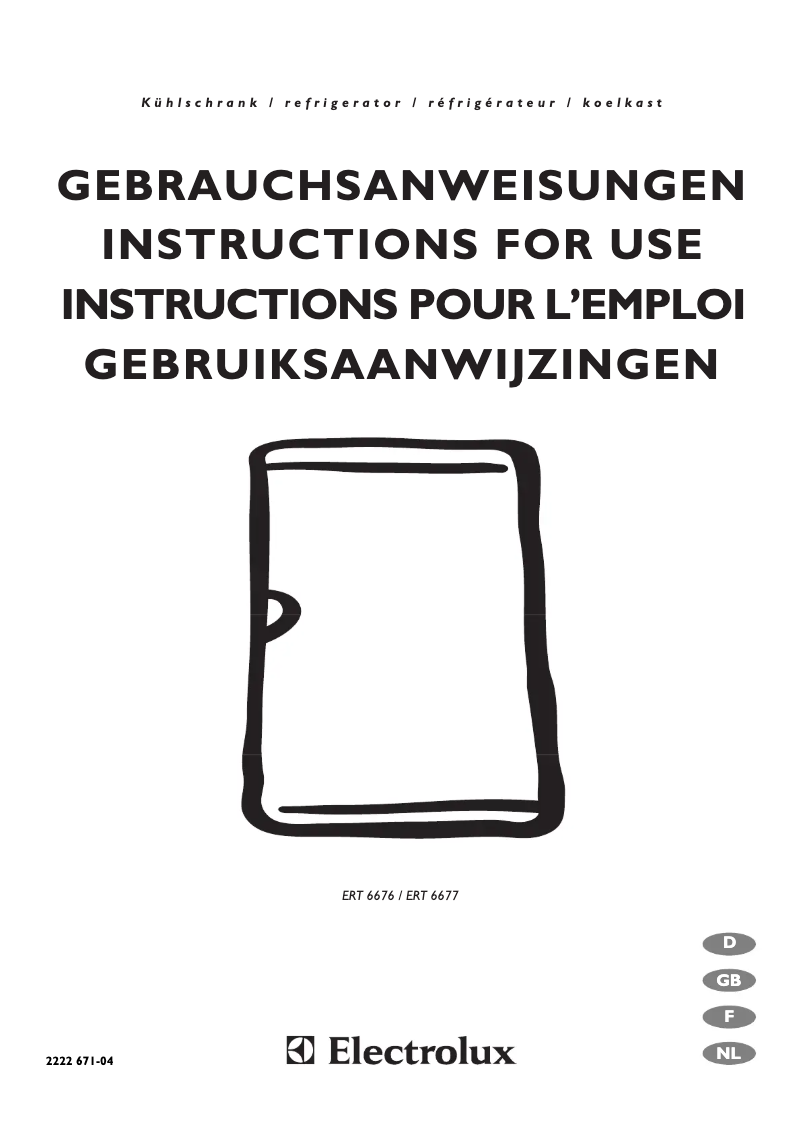 Kühlschrank / refrigerator / réfrigérateur / koelkast

GEBRAUCHSANWEISUNGEN
INSTRUCTIONS FOR USE
INSTRUCTIONS POUR L'EMPLOI
GEBRUIKSAANWIJZINGEN

ERT 6676 / ERT 6677

D
GB
F
NL

2222 671-04

Electrolux